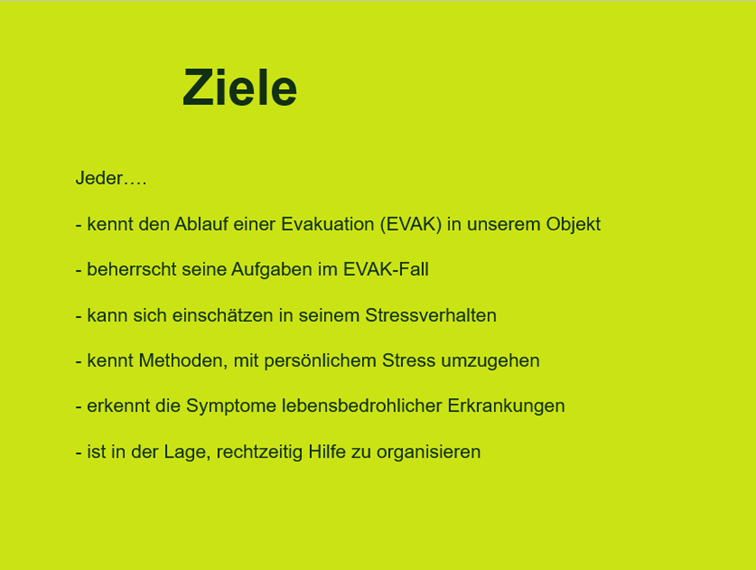 Ziele

Jeder….

- kennt den Ablauf einer Evakuation (EVAK) in unserem Objekt

- beherrscht seine Aufgaben im EVAK-Fall

- kann sich einschätzen in seinem Stressverhalten

- kennt Methoden, mit persönlichem Stress umzugehen

- erkennt die Symptome lebensbedrohlicher Erkrankungen

- ist in der Lage, rechtzeitig Hilfe zu organisieren